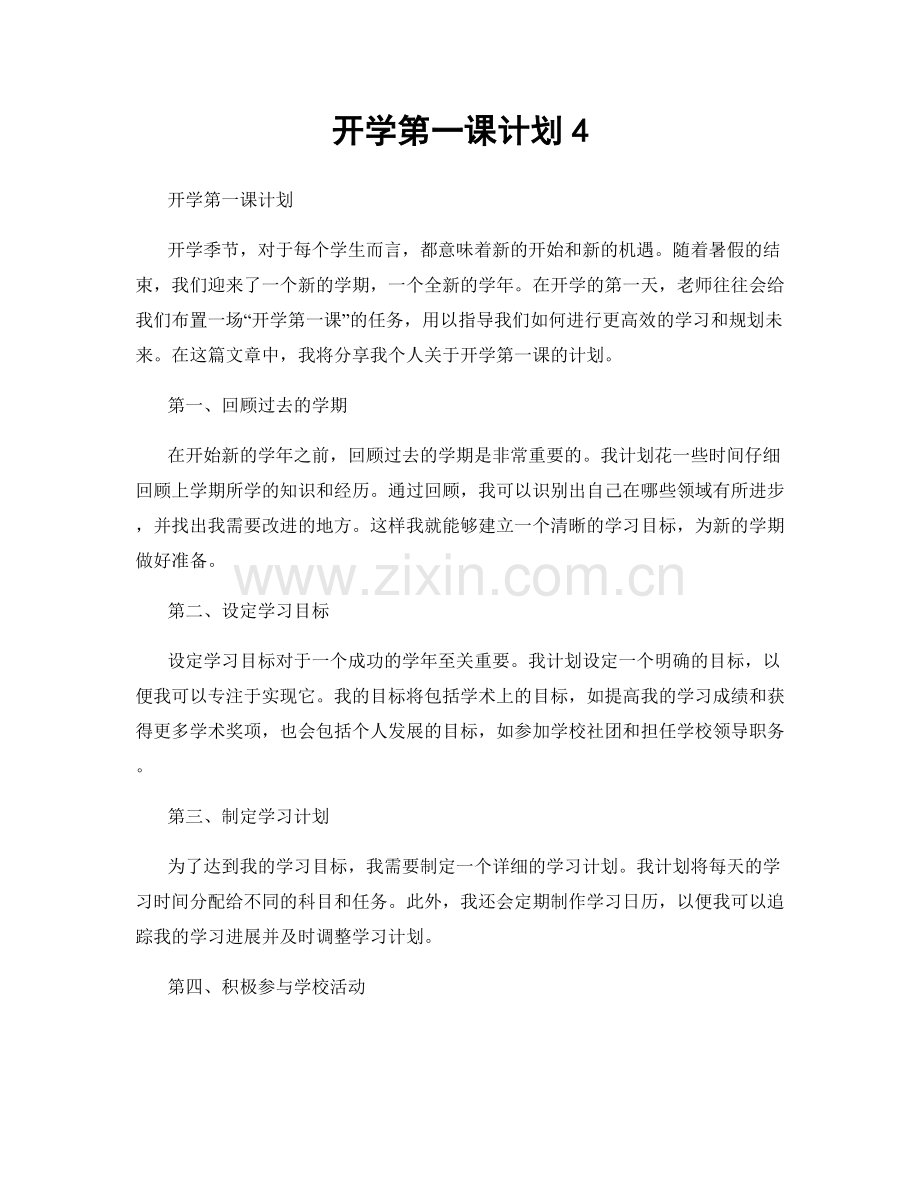 开学第一课计划 4

开学第一课计划

开学季节，对于每个学生而言，都意味着新的开始和新的机遇。随着暑假的结束，我们迎来了一个新的学期，一个全新的学年。在开学的第一天，老师往往会给我们布置一场“开学第一课”的任务，用以指导我们如何进行更高效的学习和规划未来。在这篇文章中，我将分享我个人关于开学第一课的计划。

第一、回顾过去的学期

在开始新的学年之前，回顾过去的学期是非常重要的。我计划花一些时间仔细回顾上学期所学的知识和经历。通过回顾，我可以识别出自己在哪些领域有所进步，并找出我需要改进的地方。这样我就能够建立一个清晰的学习目标，为新的学期做好准备。

www.zixin.com.cn

第二、设定学习目标

设定学习目标对于一个成功的学年至关重要。我计划设定一个明确的目标，以便我可以专注于实现它。我的目标将包括学术上的目标，如提高我的学习成绩和获得更多学术奖项，也会包括个人发展的目标，如参加学校社团和担任学校领导职务。

第三、制定学习计划

为了达到我的学习目标，我需要制定一个详细的学习计划。我计划将每天的学习时间分配给不同的科目和任务。此外，我还会定期制作学习日历，以便我可以追踪我的学习进展并及时调整学习计划。

第四、积极参与学校活动